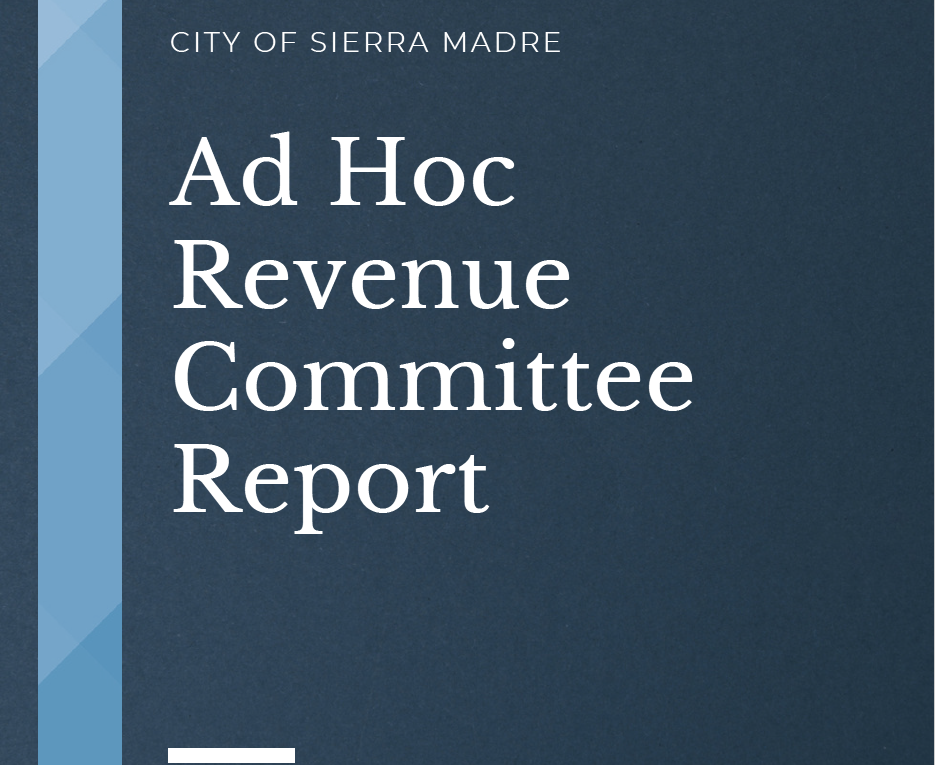 CITY OF SIERRA MADRE

Ad Hoc Revenue Committee Report